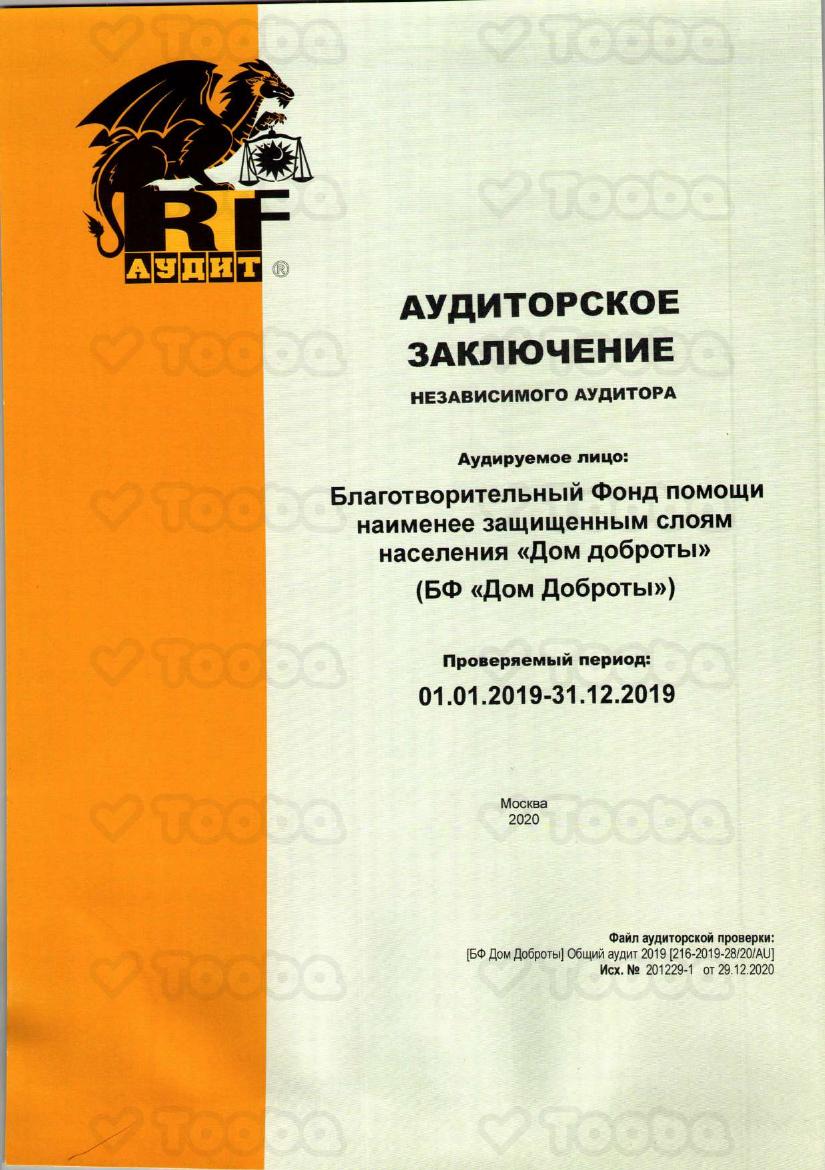 RF
АУДИТ ®

АУДИТОРСКОЕ ЗАКЛЮЧЕНИЕ

НЕЗАВИСИМОГО АУДИТОРА

Аудируемое лицо:

Благотворительный Фонд помощи наименее защищенным слоям населения «Дом доброты»

(БФ «Дом Доброты»)

Проверяемый период:

01.01.2019-31.12.2019

Москва
2020

Файл аудиторской проверки:
[БФ Дом Доброты] Общий аудит 2019 [216-2019-28/20/AU]
Исх. № 201229-1 от 29.12.2020

Tooba